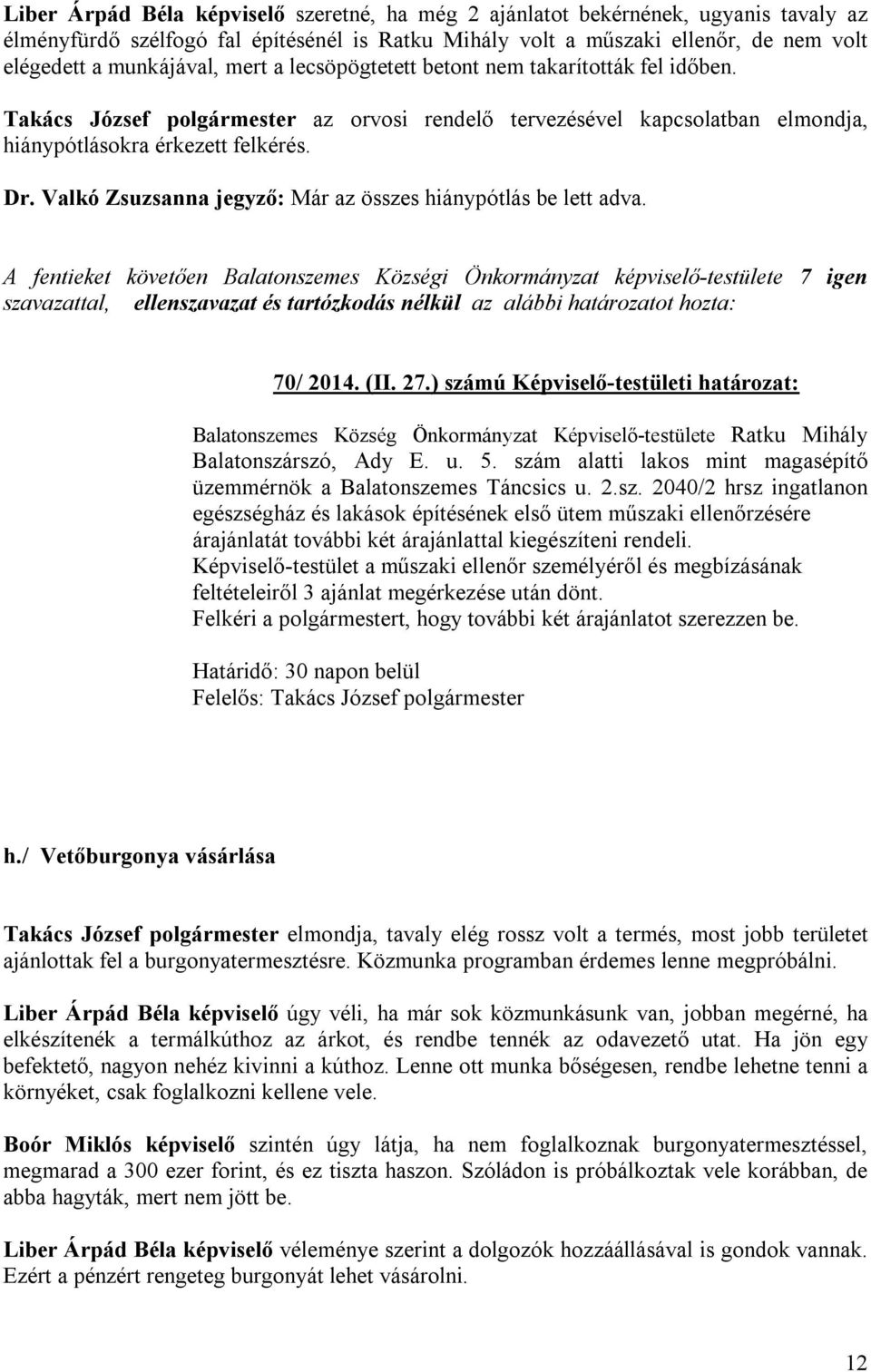 Liber Árpád Béla képviselő szeretné, ha még 2 ajánlatot bekérnének, ugyanis tavaly az élményfürdő szélfogó fal építésénél is Ratku Mihály volt a műszaki ellenőr, de nem volt elégedett a munkájával, mert a lecsöpögtetett betont nem takarították fel időben.

Takács József polgármester az orvosi rendelő tervezésével kapcsolatban elmondja, hiánypótlásokra érkezett felkérés.

Dr. Valkó Zsuzsanna jegyző: Már az összes hiánypótlás be lett adva.

A fentieket követően Balatonszemes Községi Önkormányzat képviselő-testülete 7 igen szavazattal, ellenszavazat és tartózkodás nélkül az alábbi határozatot hozta:

70/ 2014. (II. 27.) számú Képviselő-testületi határozat:

Balatonszemes Község Önkormányzat Képviselő-testülete Ratku Mihály Balatonszárszó, Ady E. u. 5. szám alatti lakos mint magasépítő üzemmérnök a Balatonszemes Táncsics u. 2.sz. 2040/2 hrsz ingatlanon egészségház és lakások építésének első ütem műszaki ellenőrzésére árajánlatát további két árajánlattal kiegészíteni rendeli.
Képviselő-testület a műszaki ellenőr személyéről és megbízásának feltételeiről 3 ajánlat megérkezése után dönt.
Felkéri a polgármestert, hogy további két árajánlatot szerezzen be.

Határidő: 30 napon belül
Felelős: Takács József polgármester

h./ Vetőburgonya vásárlása

Takács József polgármester elmondja, tavaly elég rossz volt a termés, most jobb területet ajánlottak fel a burgonyatermesztésre. Közmunka programban érdemes lenne megpróbálni.

Liber Árpád Béla képviselő úgy véli, ha már sok közmunkásunk van, jobban megérné, ha elkészítenék a termálkúthoz az árkot, és rendbe tennék az odavezető utat. Ha jön egy befektető, nagyon nehéz kivinni a kúthoz. Lenne ott munka bőségesen, rendbe lehetne tenni a környéket, csak foglalkozni kellene vele.

Boór Miklós képviselő szintén úgy látja, ha nem foglalkoznak burgonyatermesztéssel, megmarad a 300 ezer forint, és ez tiszta haszon. Szóládon is próbálkoztak vele korábban, de abba hagyták, mert nem jött be.

Liber Árpád Béla képviselő véleménye szerint a dolgozók hozzáállásával is gondok vannak. Ezért a pénzért rengeteg burgonyát lehet vásárolni.

12